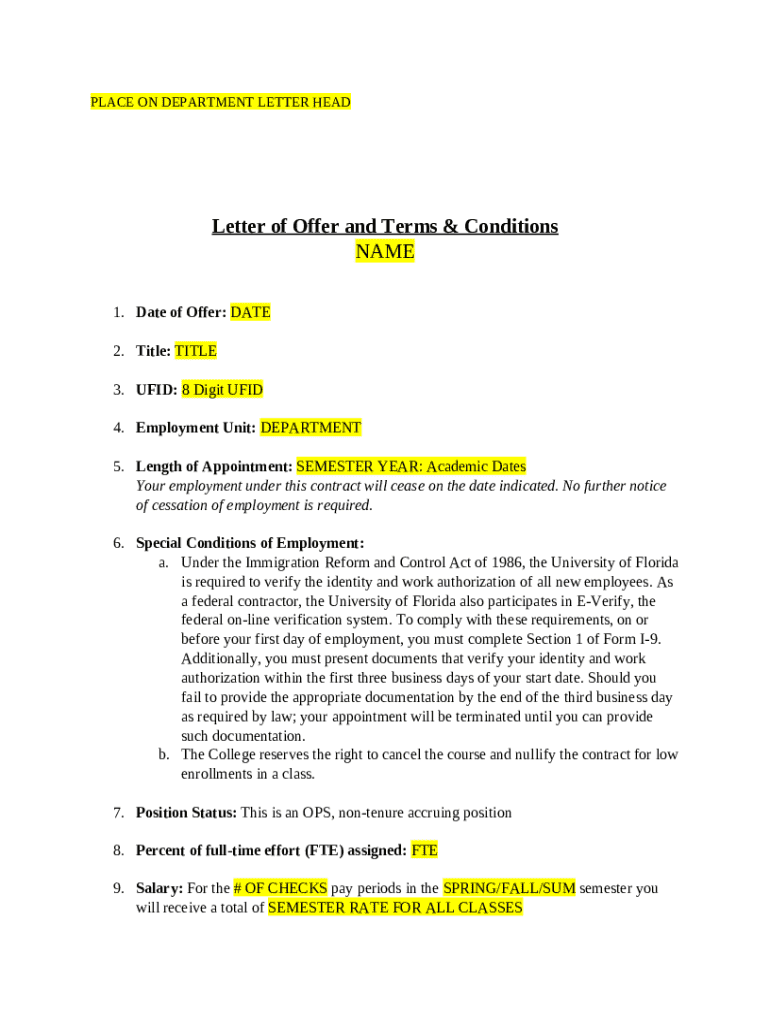 PLACE ON DEPARTMENT LETTER HEAD

Letter of Offer and Terms & Conditions
NAME

1. Date of Offer: DATE

2. Title: TITLE

3. UFID: 8 Digit UFID

4. Employment Unit: DEPARTMENT

5. Length of Appointment: SEMESTER YEAR: Academic Dates
Your employment under this contract will cease on the date indicated. No further notice of cessation of employment is required.

6. Special Conditions of Employment:
a. Under the Immigration Reform and Control Act of 1986, the University of Florida is required to verify the identity and work authorization of all new employees. As a federal contractor, the University of Florida also participates in E-Verify, the federal on-line verification system. To comply with these requirements, on or before your first day of employment, you must complete Section 1 of Form I-9. Additionally, you must present documents that verify your identity and work authorization within the first three business days of your start date. Should you fail to provide the appropriate documentation by the end of the third business day as required by law; your appointment will be terminated until you can provide such documentation.
b. The College reserves the right to cancel the course and nullify the contract for low enrollments in a class.

7. Position Status: This is an OPS, non-tenure accruing position

8. Percent of full-time effort (FTE) assigned: FTE

9. Salary: For the # OF CHECKS pay periods in the SPRING/FALL/SUM semester you will receive a total of SEMESTER RATE FOR ALL CLASSES